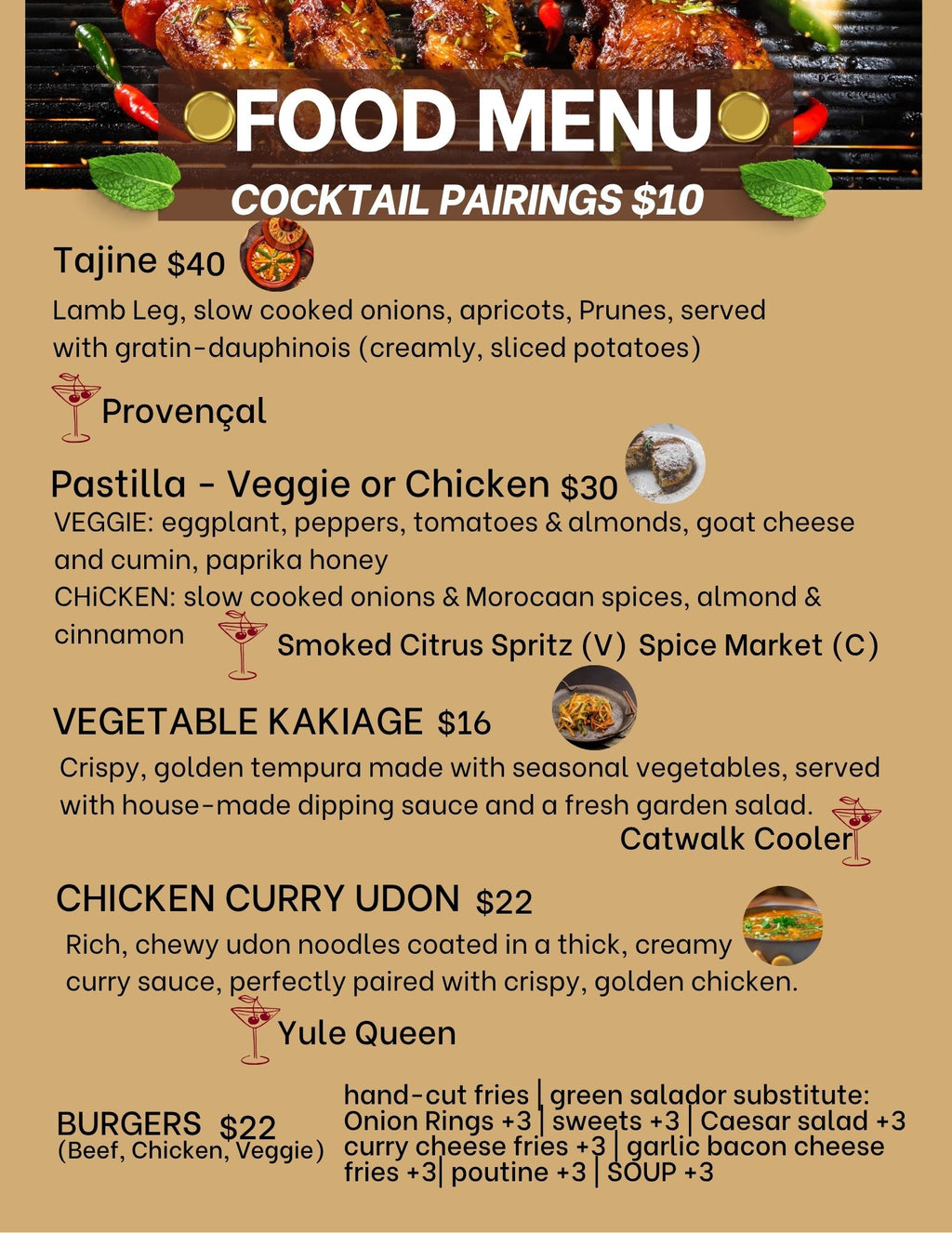 FOOD MENU

COCKTAIL PAIRINGS $10

Tajine $40

Lamb Leg, slow cooked onions, apricots, Prunes, served with gratin-dauphinois (creamly, sliced potatoes)

Provençal

Pastilla - Veggie or Chicken $30

VEGGIE: eggplant, peppers, tomatoes & almonds, goat cheese and cumin, paprika honey

CHiCKEN: slow cooked onions & Morocaan spices, almond & cinnamon

Smoked Citrus Spritz (V) Spice Market (C)

VEGETABLE KAKIAGE $16

Crispy, golden tempura made with seasonal vegetables, served with house-made dipping sauce and a fresh garden salad.

Catwalk Cooler

CHICKEN CURRY UDON $22

Rich, chewy udon noodles coated in a thick, creamy curry sauce, perfectly paired with crispy, golden chicken.

Yule Queen

BURGERS $22
(Beef, Chicken, Veggie)

hand-cut fries | green salador substitute: Onion Rings +3 | sweets +3 | Caesar salad +3 curry cheese fries +3 | garlic bacon cheese fries +3| poutine +3 | SOUP +3